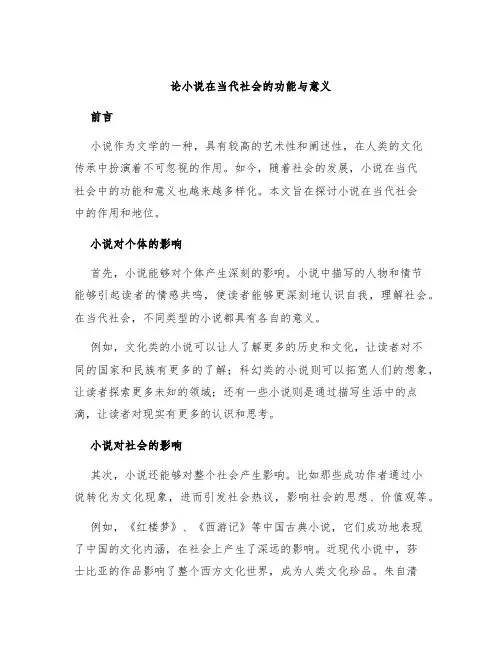 论小说在当代社会的功能与意义

前言

小说作为文学的一种，具有较高的艺术性和阐述性，在人类的文化传承中扮演着不可忽视的作用。如今，随着社会的发展，小说在当代社会中的功能和意义也越来越多样化。本文旨在探讨小说在当代社会中的作用和地位。

小说对个体的影响

首先，小说能够对个体产生深刻的影响。小说中描写的人物和情节能够引起读者的情感共鸣，使读者能够更深刻地认识自我，理解社会。在当代社会，不同类型的小说都具有各自的意义。

例如，文化类的小说可以让人了解更多的历史和文化，让读者对不同的国家和民族有更多的了解；科幻类的小说则可以拓宽人们的想象，让读者探索更多未知的领域；还有一些小说则是通过描写生活中的点滴，让读者对现实有更多的认识和思考。

小说对社会的影响

其次，小说还能够对整个社会产生影响。比如那些成功作者通过小说转化为文化现象，进而引发社会热议，影响社会的思想、价值观等。

例如，《红楼梦》、《西游记》等中国古典小说，它们成功地表现了中国的文化内涵，在社会上产生了深远的影响。近现代小说中，莎士比亚的作品影响了整个西方文化世界，成为人类文化珍品。朱自清